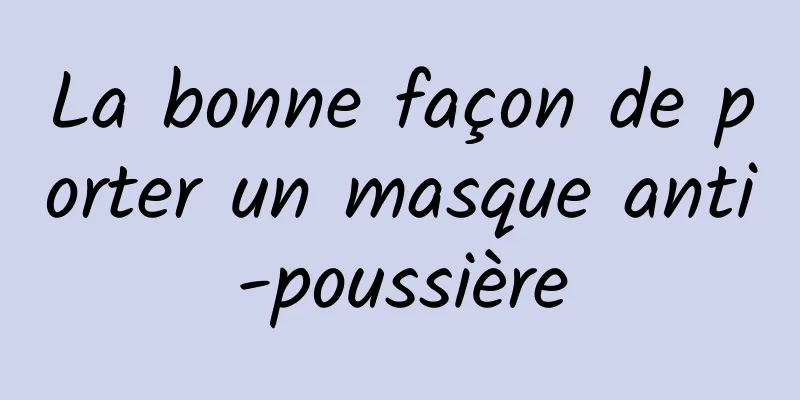 La bonne façon de porter un masque anti-poussière